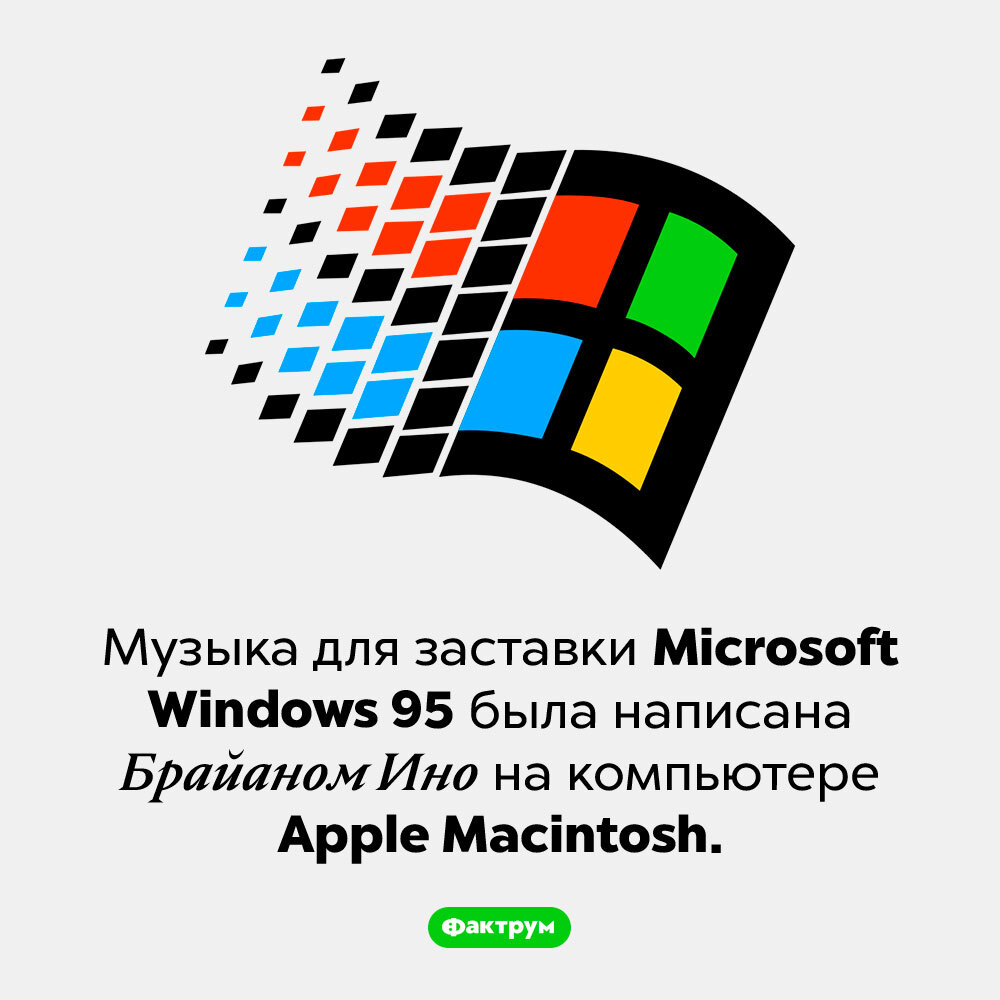 Музыка для заставки Microsoft Windows 95 была написана Брайаном Ино на компьютере Apple Macintosh.

Фактрум